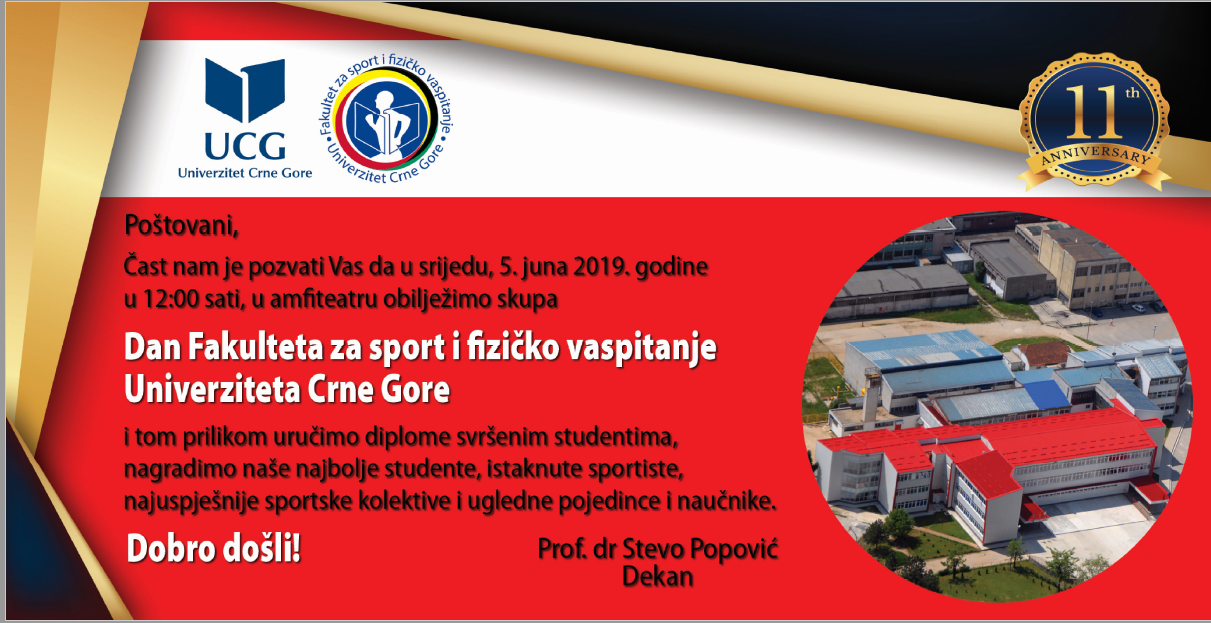 UCG
Univerzitet Crne Gore

Fakultet za sport i fizičko vaspitanje
Univerzitet Crne Gore

11th
ANNIVERSARY

Poštovani,

Čast nam je pozvati Vas da u srijedu, 5. juna 2019. godine u 12:00 sati, u amfiteatru obilježimo skupa

Dan Fakulteta za sport i fizičko vaspitanje Univerziteta Crne Gore

i tom prilikom uručimo diplome svršenim studentima, nagradimo naše najbolje studente, istaknute sportiste, najuspješnije sportske kolektive i ugledne pojedince i naučnike.

Dobro došli!

Prof. dr Stevo Popović
Dekan